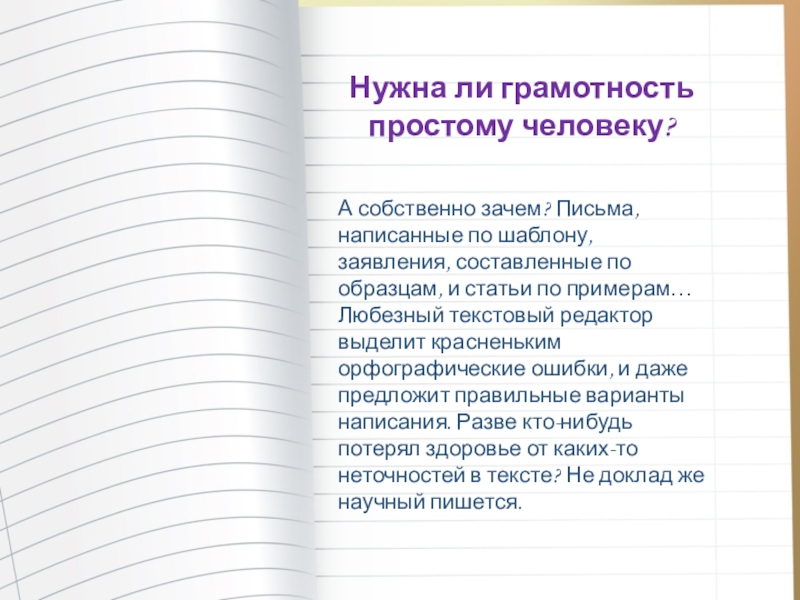 Нужна ли грамотность простому человеку?

А собственно зачем? Письма, написанные по шаблону, заявления, составленные по образцам, и статьи по примерам… Любезный текстовый редактор выделит красненьким орфографические ошибки, и даже предложит правильные варианты написания. Разве кто-нибудь потерял здоровье от каких-то неточностей в тексте? Не доклад же научный пишется.